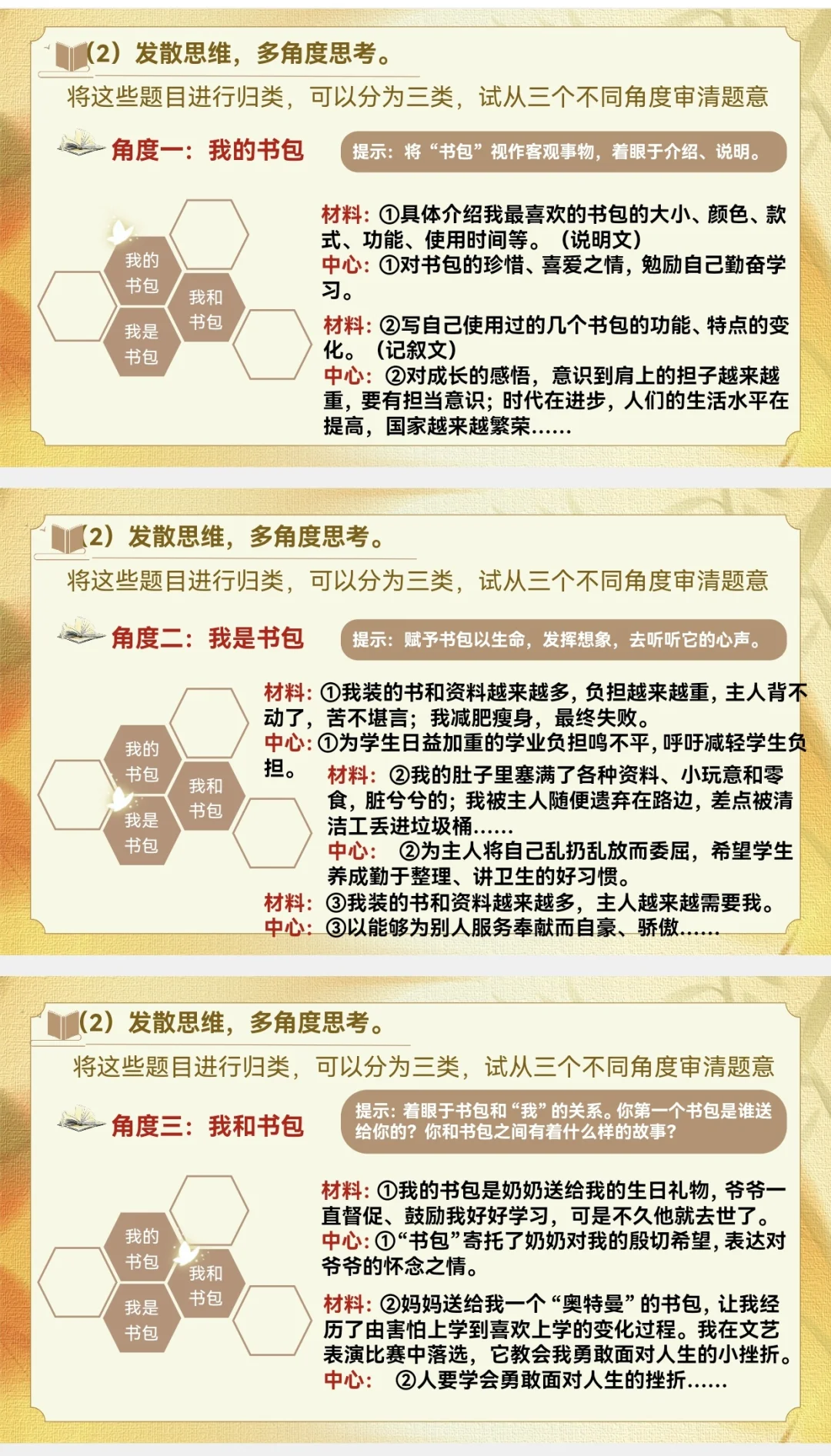 (2）发散思维，多角度思考。

将这些题目进行归类，可以分为三类，试从三个不同角度审清题意

角度一：我的书包

提示：将“书包”视作客观事物，着眼于介绍、说明。

我的书包
我和书包
我是书包

材料：①具体介绍我最喜欢的书包的大小、颜色、款式、功能、使用时间等。（说明文）
中心：①对书包的珍惜、喜爱之情，勉励自己勤奋学习。

材料：②写自己使用过的几个书包的功能、特点的变化。（记叙文）
中心：②对成长的感悟，意识到肩上的担子越来越重，要有担当意识；时代在进步，人们的生活水平在提高，国家越来越繁荣……

(2）发散思维，多角度思考。

将这些题目进行归类，可以分为三类，试从三个不同角度审清题意

角度二：我是书包

提示：赋予书包以生命，发挥想象，去听听它的心声。

我的书包
我和书包
我是书包

材料：①我装的书和资料越来越多，负担越来越重，主人背不动了，苦不堪言；我减肥瘦身，最终失败。
中心：①为学生日益加重的学业负担鸣不平，呼吁减轻学生负担。

材料：②我的肚子里塞满了各种资料、小玩意和零食，脏兮兮的；我被主人随便遗弃在路边，差点被清洁工丢进垃圾桶……
中心：②为主人将自己乱扔乱放而委屈，希望学生养成勤于整理、讲卫生的好习惯。
材料：③我装的书和资料越来越多，主人越来越需要我。
中心：③以能够为别人服务奉献而自豪、骄傲……

(2）发散思维，多角度思考。

将这些题目进行归类，可以分为三类，试从三个不同角度审清题意

角度三：我和书包

提示：着眼于书包和“我”的关系。你第一个书包是谁送给你的？你和书包之间有着什么样的故事？

我的书包
我和书包
我是书包

材料：①我的书包是奶奶送给我的生日礼物，爷爷一直督促、鼓励我好好学习，可是不久他就去世了。
中心：①“书包”寄托了奶奶对我的殷切希望，表达对爷爷的怀念之情。

材料：②妈妈送给我一个“奥特曼”的书包，让我经历了由害怕上学到喜欢上学的变化过程。我在文艺表演比赛中落选，它教会我勇敢面对人生的小挫折。
中心：②人要学会勇敢面对人生的挫折……